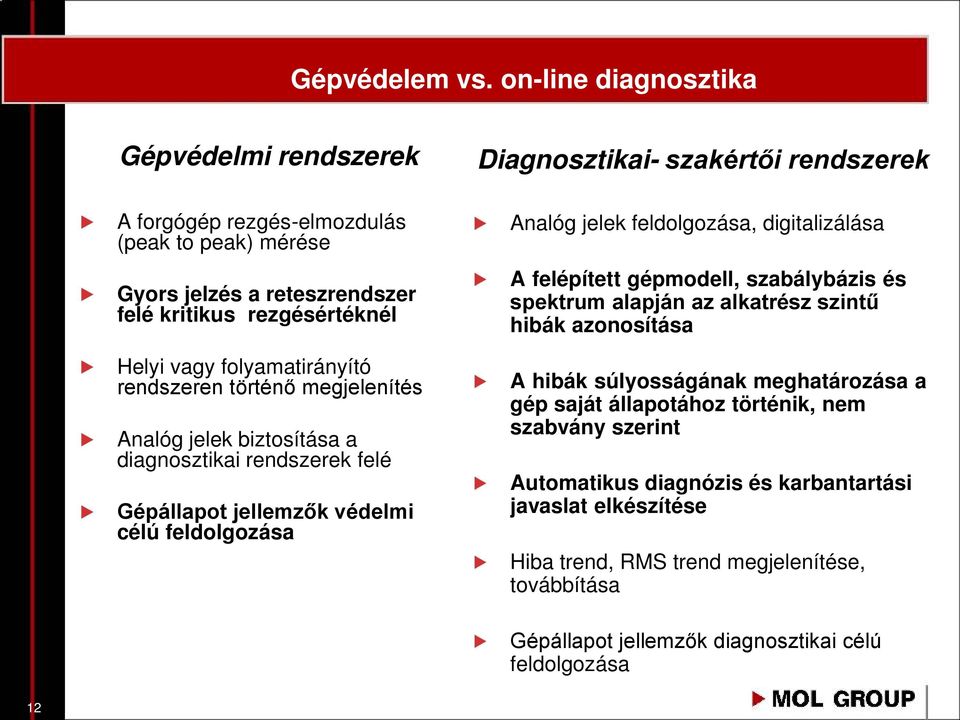 Gépvédelem vs. on-line diagnosztika

Gépvédelmi rendszerek

A forgógép rezgés-elmozdulás (peak to peak) mérése

Gyors jelzés a reteszrendszer felé kritikus rezgésértéknél

Helyi vagy folyamatirányító rendszeren történő megjelenítés

Analóg jelek biztosítása a diagnosztikai rendszerek felé

Gépállapot jellemzők védelmi célú feldolgozása

Diagnosztikai- szakértői rendszerek

Analóg jelek feldolgozása, digitalizálása

A felépített gépmodell, szabálybázis és spektrum alapján az alkatrész szintű hibák azonosítása

A hibák súlyosságának meghatározása a gép saját állapotához történik, nem szabvány szerint

Automatikus diagnózis és karbantartási javaslat elkészítése

Hiba trend, RMS trend megjelenítése, továbbítása

Gépállapot jellemzők diagnosztikai célú feldolgozása

12

MOL GROUP